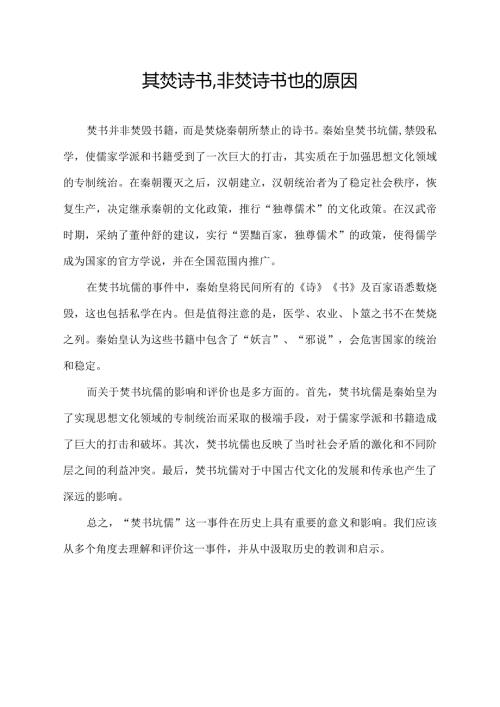 其焚诗书,非焚诗书也的原因

焚书并非焚毁书籍，而是焚烧秦朝所禁止的诗书。秦始皇焚书坑儒,禁毁私学，使儒家学派和书籍受到了一次巨大的打击，其实质在于加强思想文化领域的专制统治。在秦朝覆灭之后，汉朝建立，汉朝统治者为了稳定社会秩序，恢复生产，决定继承秦朝的文化政策，推行“独尊儒术”的文化政策。在汉武帝时期，采纳了董仲舒的建议，实行“罢黜百家，独尊儒术”的政策，使得儒学成为国家的官方学说，并在全国范围内推广。

在焚书坑儒的事件中，秦始皇将民间所有的《诗》《书》及百家语悉数烧毁，这也包括私学在内。但是值得注意的是，医学、农业、卜筮之书不在焚烧之列。秦始皇认为这些书籍中包含了“妖言”、“邪说”，会危害国家的统治和稳定。

而关于焚书坑儒的影响和评价也是多方面的。首先，焚书坑儒是秦始皇为了实现思想文化领域的专制统治而采取的极端手段，对于儒家学派和书籍造成了巨大的打击和破坏。其次，焚书坑儒也反映了当时社会矛盾的激化和不同阶层之间的利益冲突。最后，焚书坑儒对于中国古代文化的发展和传承也产生了深远的影响。

总之，“焚书坑儒”这一事件在历史上具有重要的意义和影响。我们应该从多个角度去理解和评价这一事件，并从中汲取历史的教训和启示。